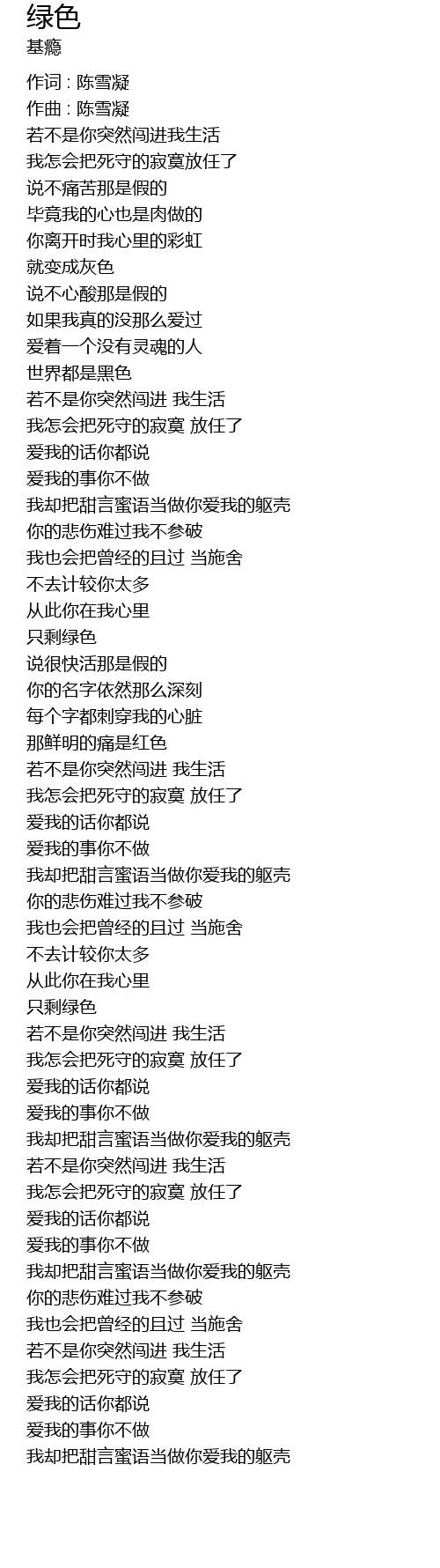 绿色
基瘾

作词 : 陈雪凝
作曲 : 陈雪凝
若不是你突然闯进我生活
我怎会把死守的寂寞放任了
说不痛苦那是假的
毕竟我的心也是肉做的
你离开时我心里的彩虹
就变成灰色
说不心酸那是假的
如果我真的没那么爱过
爱着一个没有灵魂的人
世界都是黑色
若不是你突然闯进 我生活
我怎会把死守的寂寞 放任了
爱我的话你都说
爱我的事你不做
我却把甜言蜜语当做你爱我的躯壳
你的悲伤难过我不参破
我也会把曾经的且过 当施舍
不去计较你太多
从此你在我心里
只剩绿色
说很快活那是假的
你的名字依然那么深刻
每个字都刺穿我的心脏
那鲜明的痛是红色
若不是你突然闯进 我生活
我怎会把死守的寂寞 放任了
爱我的话你都说
爱我的事你不做
我却把甜言蜜语当做你爱我的躯壳
你的悲伤难过我不参破
我也会把曾经的且过 当施舍
不去计较你太多
从此你在我心里
只剩绿色
若不是你突然闯进 我生活
我怎会把死守的寂寞 放任了
爱我的话你都说
爱我的事你不做
我却把甜言蜜语当做你爱我的躯壳
若不是你突然闯进 我生活
我怎会把死守的寂寞 放任了
爱我的话你都说
爱我的事你不做
我却把甜言蜜语当做你爱我的躯壳
你的悲伤难过我不参破
我也会把曾经的且过 当施舍
若不是你突然闯进 我生活
我怎会把死守的寂寞 放任了
爱我的话你都说
爱我的事你不做
我却把甜言蜜语当做你爱我的躯壳